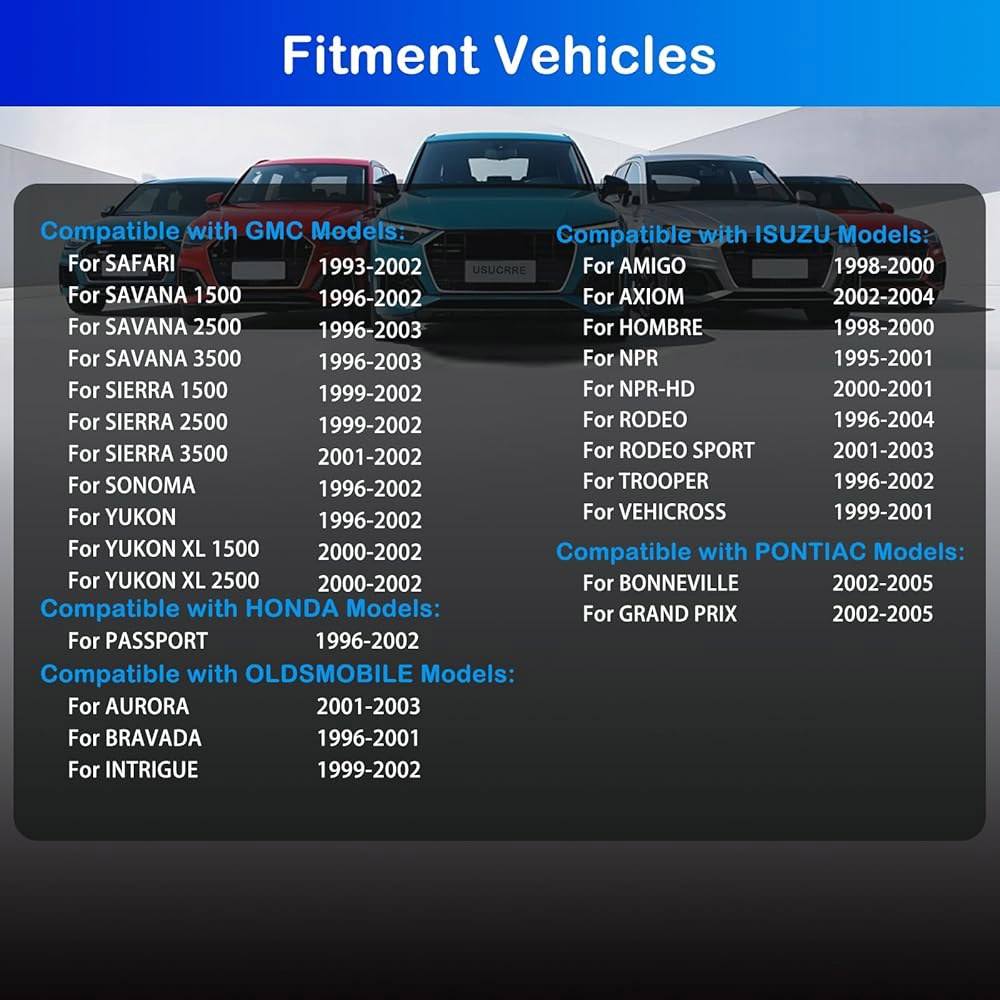 Fitment Vehicles

USUCRRE

Compatible with GMC Models:
For SAFARI 1993-2002
For SAVANA 1500 1996-2002
For SAVANA 2500 1996-2003
For SAVANA 3500 1996-2003
For SIERRA 1500 1999-2002
For SIERRA 2500 1999-2002
For SIERRA 3500 2001-2002
For SONOMA 1996-2002
For YUKON 1996-2002
For YUKON XL 1500 2000-2002
For YUKON XL 2500 2000-2002

Compatible with HONDA Models:
For PASSPORT 1996-2002

Compatible with OLDSMOBILE Models:
For AURORA 2001-2003
For BRAVADA 1996-2001
For INTRIGUE 1999-2002

Compatible with ISUZU Models:
For AMIGO 1998-2000
For AXIOM 2002-2004
For HOMBRE 1998-2000
For NPR 1995-2001
For NPR-HD 2000-2001
For RODEO 1996-2004
For RODEO SPORT 2001-2003
For TROOPER 1996-2002
For VEHICROSS 1999-2001

Compatible with PONTIAC Models:
For BONNEVILLE 2002-2005
For GRAND PRIX 2002-2005